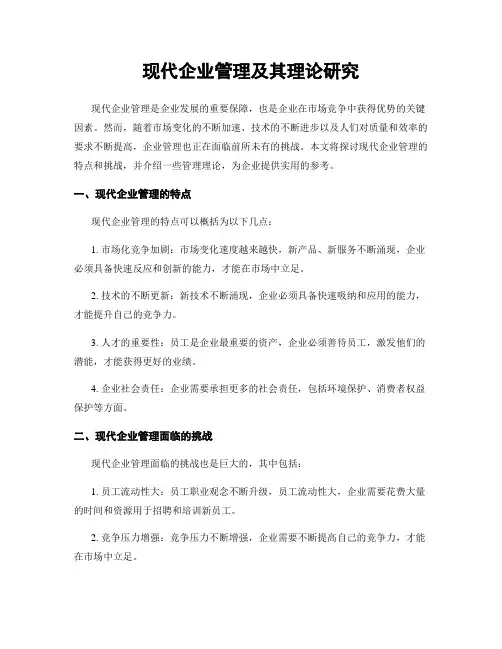 现代企业管理及其理论研究

现代企业管理是企业发展的重要保障，也是企业在市场竞争中获得优势的关键因素。然而，随着市场变化的不断加速、技术的不断进步以及人们对质量和效率的要求不断提高，企业管理也正在面临前所未有的挑战。本文将探讨现代企业管理的特点和挑战，并介绍一些管理理论，为企业提供实用的参考。

一、现代企业管理的特点

现代企业管理的特点可以概括为以下几点：

1. 市场化竞争加剧：市场变化速度越来越快，新产品、新服务不断涌现，企业必须具备快速反应和创新的能力，才能在市场中立足。

2. 技术的不断更新：新技术不断涌现，企业必须具备快速吸纳和应用的能力，才能提升自己的竞争力。

3. 人才的重要性：员工是企业最重要的资产，企业必须善待员工，激发他们的潜能，才能获得更好的业绩。

4. 企业社会责任：企业需要承担更多的社会责任，包括环境保护、消费者权益保护等方面。

二、现代企业管理面临的挑战

现代企业管理面临的挑战也是巨大的，其中包括：

1. 员工流动性大：员工职业观念不断升级，员工流动性大，企业需要花费大量的时间和资源用于招聘和培训新员工。

2. 竞争压力增强：竞争压力不断增强，企业需要不断提高自己的竞争力，才能在市场中立足。